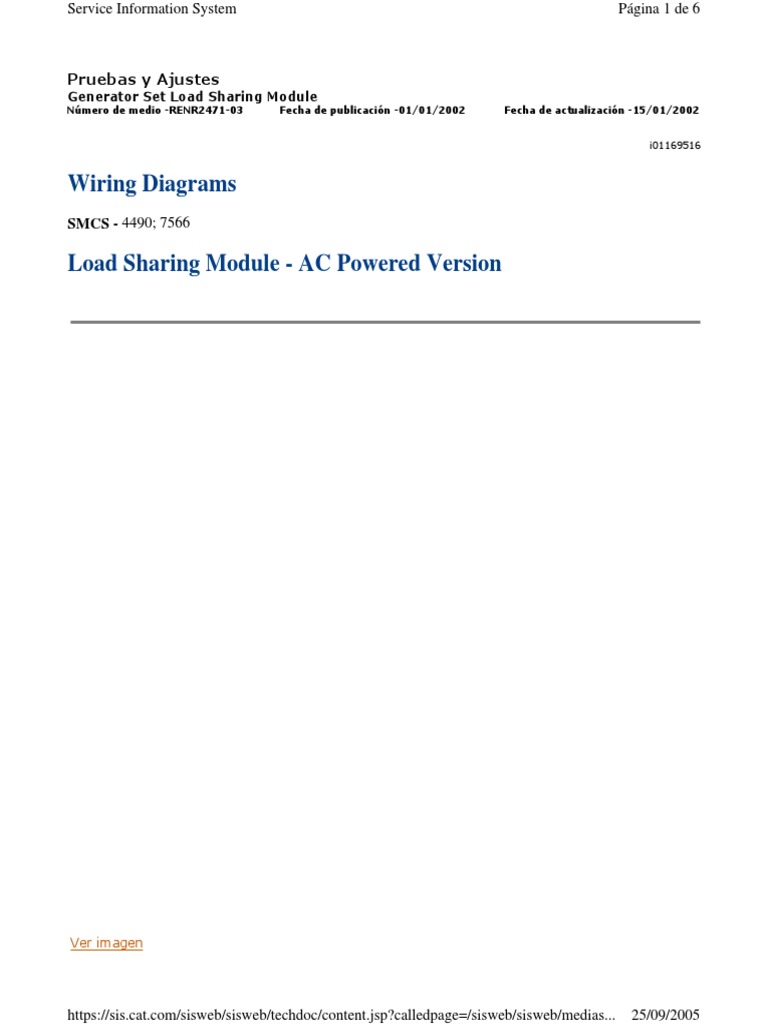 Service Information System

Página 1 de 6

Pruebas y Ajustes
Generator Set Load Sharing Module
Número de medio -RENR2471-03 Fecha de publicación -01/01/2002 Fecha de actualización -15/01/2002

i01169516

Wiring Diagrams

SMCS - 4490; 7566

Load Sharing Module - AC Powered Version

Ver imagen

https://sis.cat.com/sisweb/sisweb/techdoc/content.jsp?calledpage=/sisweb/sisweb/medias... 25/09/2005